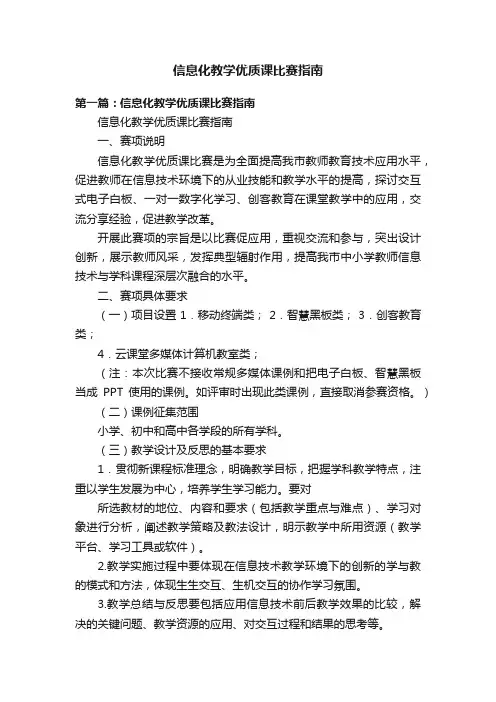 信息化教学优质课比赛指南

第一篇：信息化教学优质课比赛指南

信息化教学优质课比赛指南

一、赛项说明

信息化教学优质课比赛是为全面提高我市教师教育技术应用水平，促进教师在信息技术环境下的从业技能和教学水平的提高，探讨交互式电子白板、一对一数字化学习、创客教育在课堂教学中的应用，交流分享经验，促进教学改革。

开展此赛项的宗旨是以比赛促应用，重视交流和参与，突出设计创新，展示教师风采，发挥典型辐射作用，提高我市中小学教师信息技术与学科课程深层次融合的水平。

二、赛项具体要求

（一）项目设置 1．移动终端类； 2．智慧黑板类； 3．创客教育类；

4．云课堂多媒体计算机教室类；

（注：本次比赛不接收常规多媒体课例和把电子白板、智慧黑板当成 PPT 使用的课例。如评审时出现此类课例，直接取消参赛资格。）

（二）课例征集范围

小学、初中和高中各学段的所有学科。

（三）教学设计及反思的基本要求

1．贯彻新课程标准理念，明确教学目标，把握学科教学特点，注重以学生发展为中心，培养学生学习能力。要对

所选教材的地位、内容和要求（包括教学重点与难点）、学习对象进行分析，阐述教学策略及教法设计，明示教学中所用资源（教学平台、学习工具或软件）。

2.教学实施过程中要体现在信息技术教学环境下的创新的学与教的模式和方法，体现生生交互、生机交互的协作学习氛围。

3.教学总结与反思要包括应用信息技术前后教学效果的比较，解决的关键问题、教学资源的应用、对交互过程和结果的思考等。